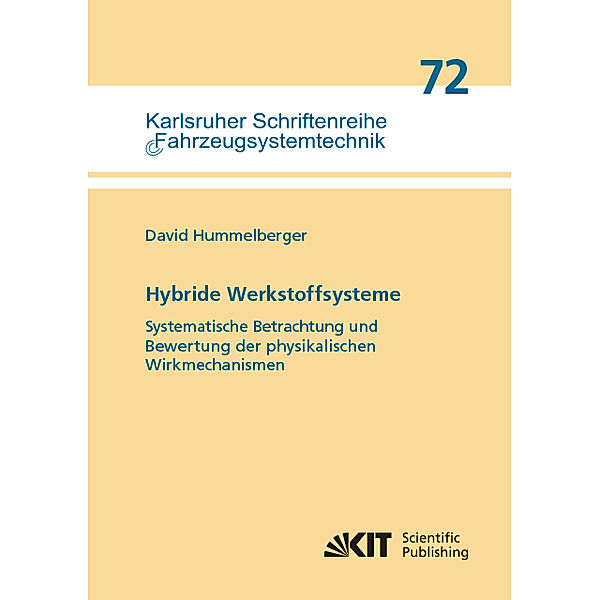 72

Karlsruher Schriftenreihe
Fahrzeugsystemtechnik

David Hummelberger

Hybride Werkstoffsysteme

Systematische Betrachtung und Bewertung der physikalischen Wirkmechanismen

KIT Scientific Publishing